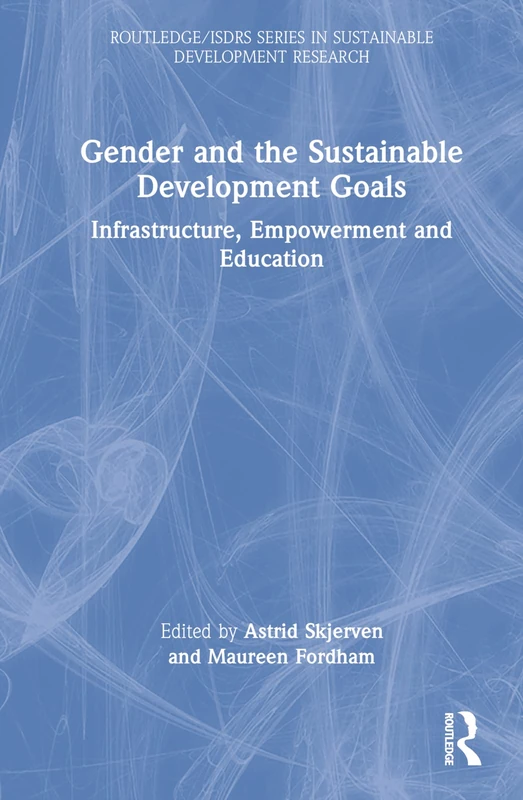 ROUTLEDGE/ISDRS SERIES IN SUSTAINABLE DEVELOPMENT RESEARCH

Gender and the Sustainable Development Goals

Infrastructure, Empowerment and Education

Edited by Astrid Skjerven and Maureen Fordham

ROUTLEDGE